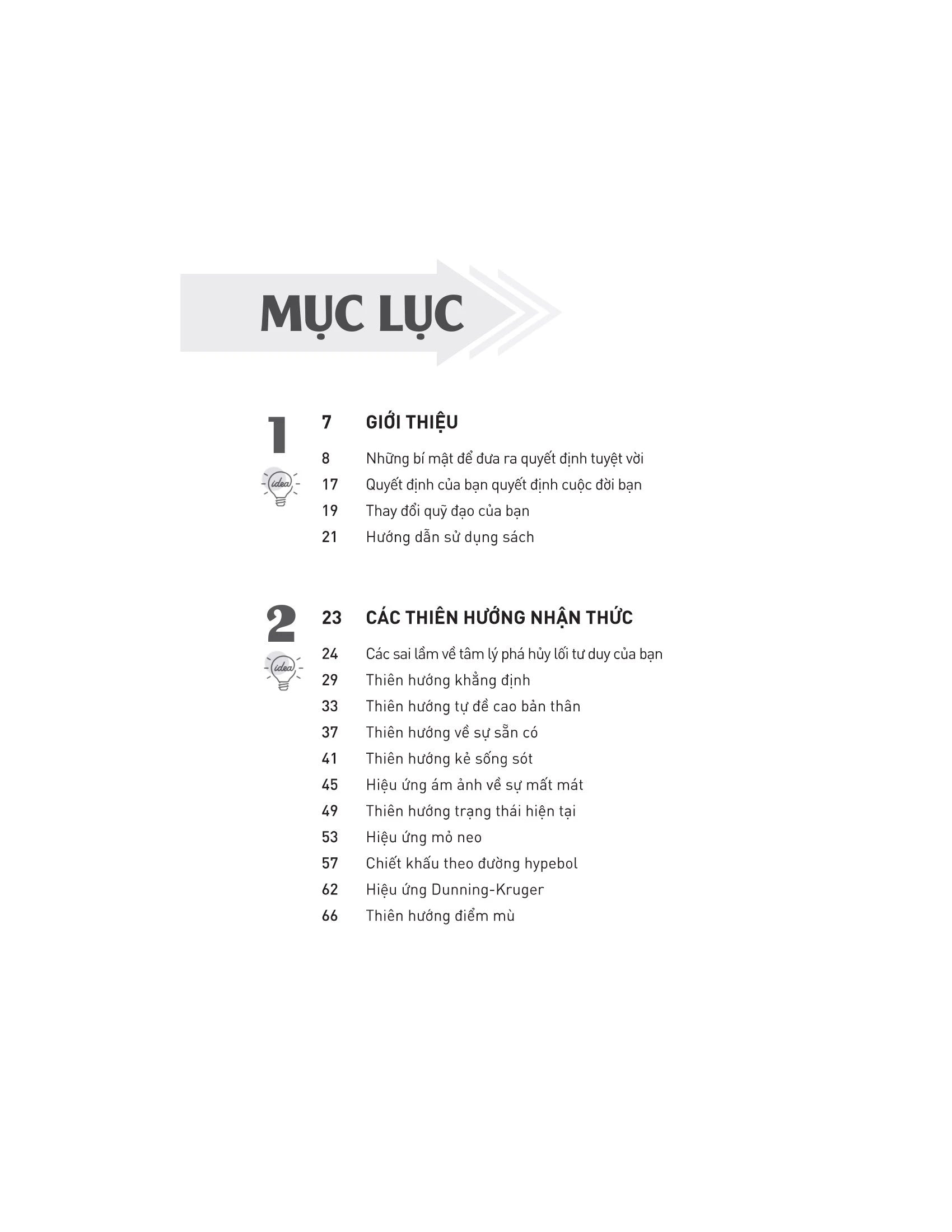 MỤC LỤC

1

idea

7 GIỚI THIỆU

8 Những bí mật để đưa ra quyết định tuyệt vời

17 Quyết định của bạn quyết định cuộc đời bạn

19 Thay đổi quỹ đạo của bạn

21 Hướng dẫn sử dụng sách

2

idea

23 CÁC THIÊN HƯỚNG NHẬN THỨC

24 Các sai lầm về tâm lý phá hủy lối tư duy của bạn

29 Thiên hướng khẳng định

33 Thiên hướng tự đề cao bản thân

37 Thiên hướng về sự sẵn có

41 Thiên hướng kẻ sống sót

45 Hiệu ứng ám ảnh về sự mất mát

49 Thiên hướng trạng thái hiện tại

53 Hiệu ứng mỏ neo

57 Chiết khấu theo đường hypebol

62 Hiệu ứng Dunning-Kruger

66 Thiên hướng điểm mù